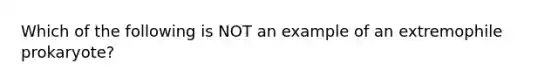 Which of the following is NOT an example of an extremophile prokaryote?